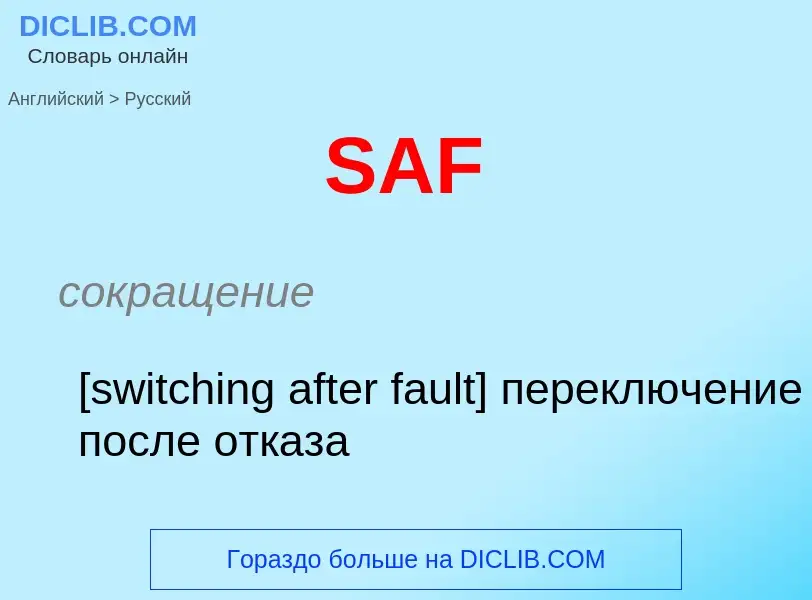 DICLIB.COM
Словарь онлайн

Английский > Русский

SAF

сокращение

[switching after fault] переключение после отказа

Гораздо больше на DICLIB.COM